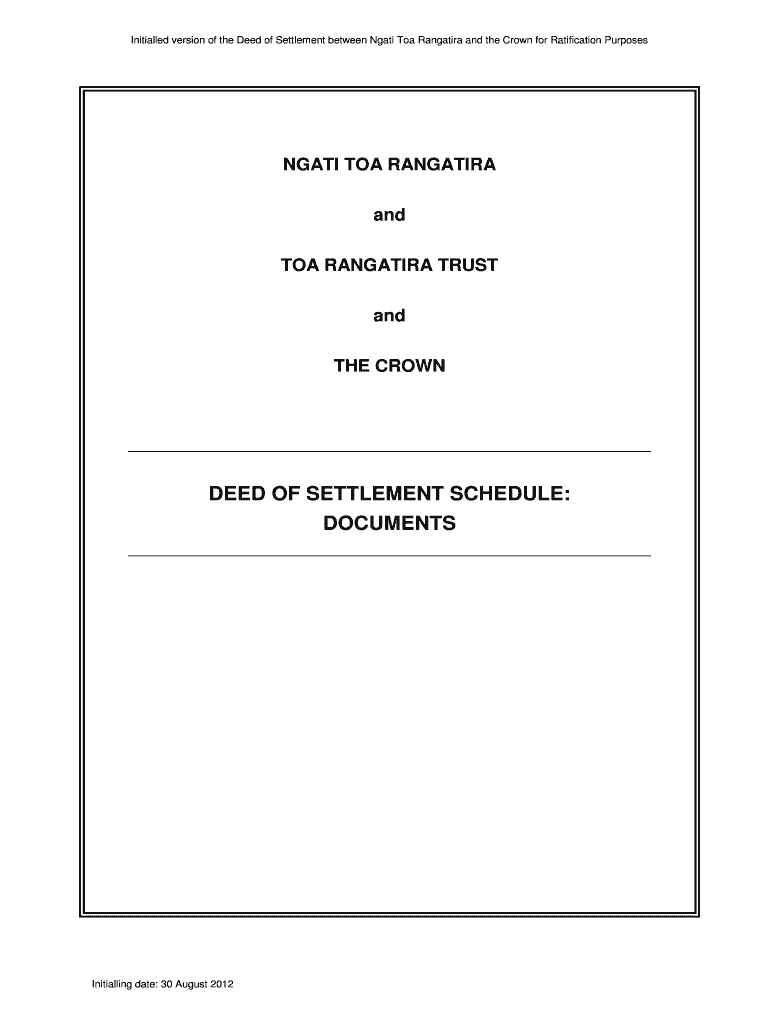 Initialled version of the Deed of Settlement between Ngati Toa Rangatira and the Crown for Ratification Purposes

NGATI TOA RANGATIRA

and

TOA RANGATIRA TRUST

and

THE CROWN

DEED OF SETTLEMENT SCHEDULE: DOCUMENTS

Initialling date: 30 August 2012